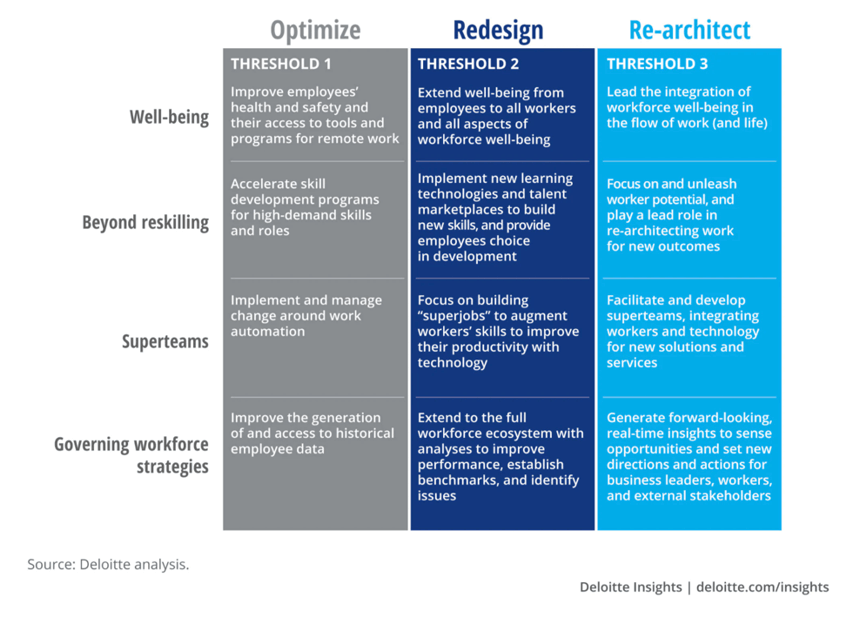 | | Optimize | Redesign | Re-architect |
|---|---|---|---|
| | THRESHOLD 1 | THRESHOLD 2 | THRESHOLD 3 |
| Well-being | Improve employees' health and safety and their access to tools and programs for remote work | Extend well-being from employees to all workers and all aspects of workforce well-being | Lead the integration of workforce well-being in the flow of work (and life) |
| Beyond reskilling | Accelerate skill development programs for high-demand skills and roles | Implement new learning technologies and talent marketplaces to build new skills, and provide employees choice in development | Focus on and unleash worker potential, and play a lead role in re-architecting work for new outcomes |
| Superteams | Implement and manage change around work automation | Focus on building "superjobs" to augment workers' skills to improve their productivity with technology | Facilitate and develop superteams, integrating workers and technology for new solutions and services |
| Governing workforce strategies | Improve the generation of and access to historical employee data | Extend to the full workforce ecosystem with analyses to improve performance, establish benchmarks, and identify issues | Generate forward-looking, real-time insights to sense opportunities and set new directions and actions for business leaders, workers, and external stakeholders |

Source: Deloitte analysis.

Deloitte Insights | deloitte.com/insights